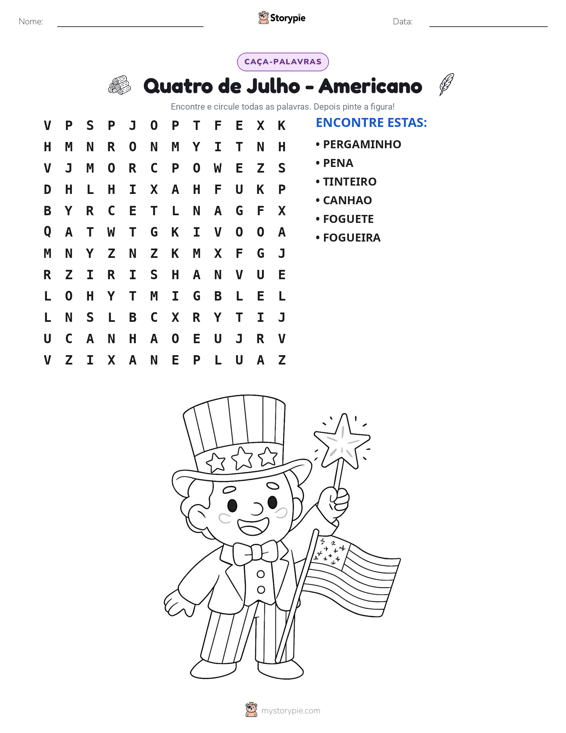 Nome: ____ Storypie Data: ____

CAÇA-PALAVRAS

Quatro de Julho - Americano

Encontre e circule todas as palavras. Depois pinte a figura!

V P S P J O P T F E X K
H M N R O N M Y I T N H
V J M O R C P O W E Z S
D H L H I X A H F U K P
B Y R C E T L N A G F X
Q A T W T G K I V O O A
M N Y Z N Z K M X F G J
R Z I R I S H A N V U E
L O H Y T M I G B L E L
L N S L B C X R Y T I J
U C A N H A O E U J R V
V Z I X A N E P L U A Z

ENCONTRE ESTAS:

• PERGAMINHO
• PENA
• TINTEIRO
• CANHAO
• FOGUETE
• FOGUEIRA

mystorypie.com